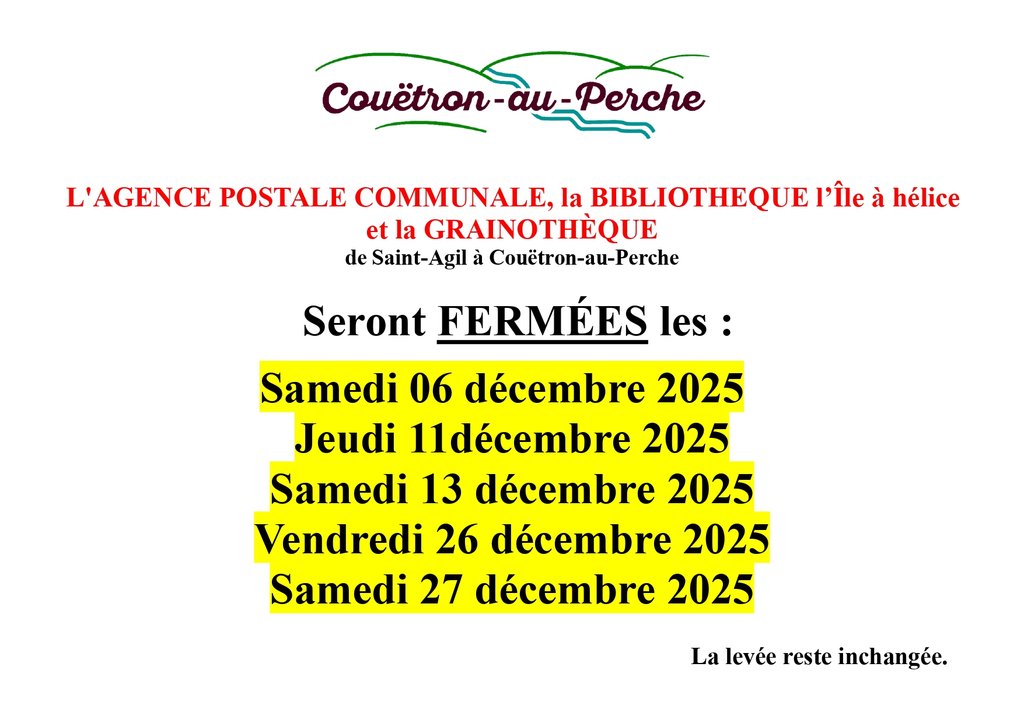 Couëtron-au-Perche

L'AGENCE POSTALE COMMUNALE, la BIBLIOTHEQUE l'Île à hélice et la GRAINOTHÈQUE

de Saint-Agil à Couëtron-au-Perche

Seront FERMÉES les :

Samedi 06 décembre 2025
Jeudi 11décembre 2025
Samedi 13 décembre 2025
Vendredi 26 décembre 2025
Samedi 27 décembre 2025

La levée reste inchangée.